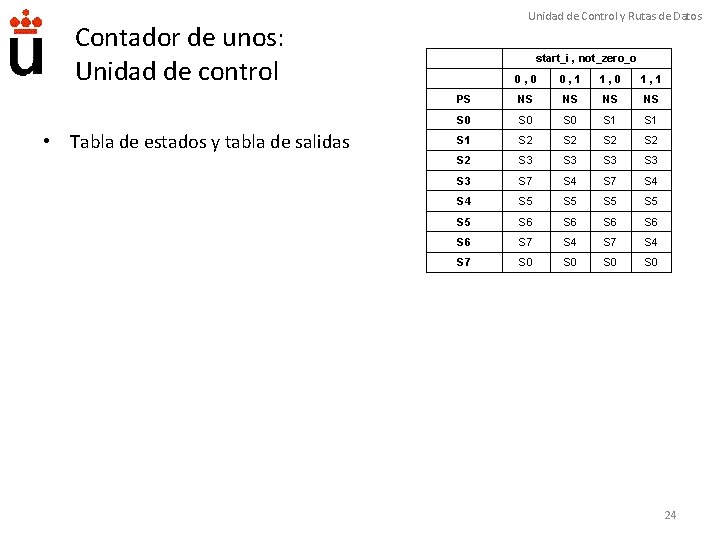 Unidad de Control y Rutas de Datos

Contador de unos:
Unidad de control

• Tabla de estados y tabla de salidas

| | start_i , not_zero_o | | | |
|---|---|---|---|---|
| | 0 , 0 | 0 , 1 | 1 , 0 | 1 , 1 |
| PS | NS | NS | NS | NS |
| S0 | S0 | S0 | S1 | S1 |
| S1 | S2 | S2 | S2 | S2 |
| S2 | S3 | S3 | S3 | S3 |
| S3 | S7 | S4 | S7 | S4 |
| S4 | S5 | S5 | S5 | S5 |
| S5 | S6 | S6 | S6 | S6 |
| S6 | S7 | S4 | S7 | S4 |
| S7 | S0 | S0 | S0 | S0 |

24